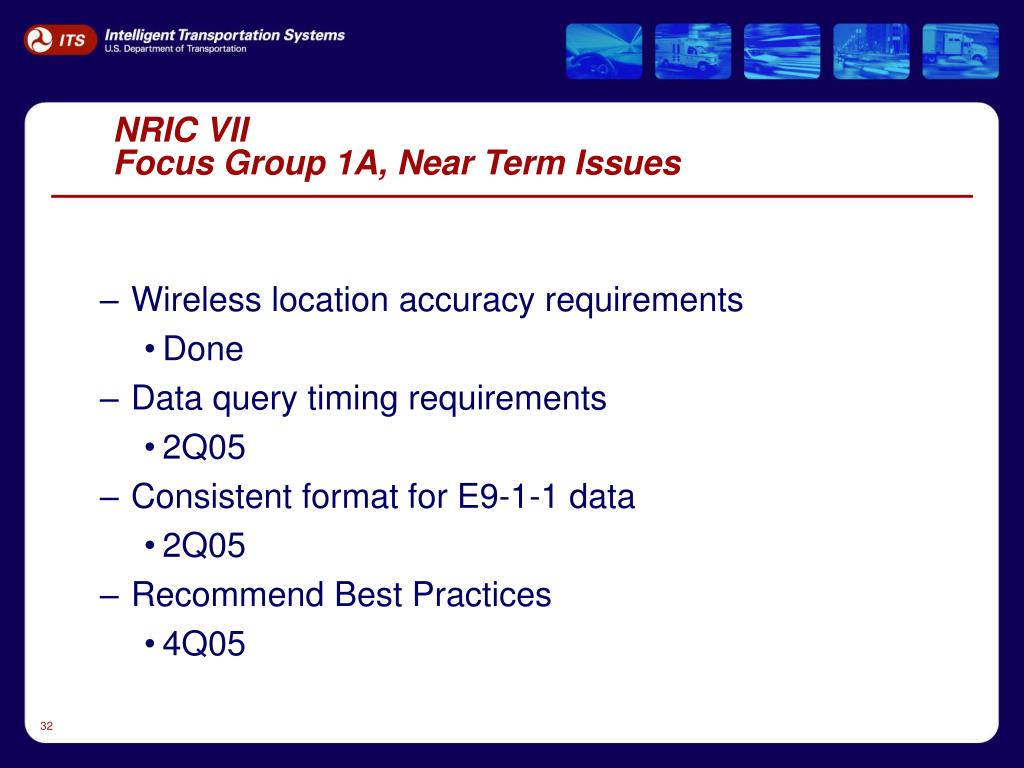 ITS Intelligent Transportation Systems
U.S. Department of Transportation

NRIC VII
Focus Group 1A, Near Term Issues

– Wireless location accuracy requirements
• Done
– Data query timing requirements
• 2Q05
– Consistent format for E9-1-1 data
• 2Q05
– Recommend Best Practices
• 4Q05

32